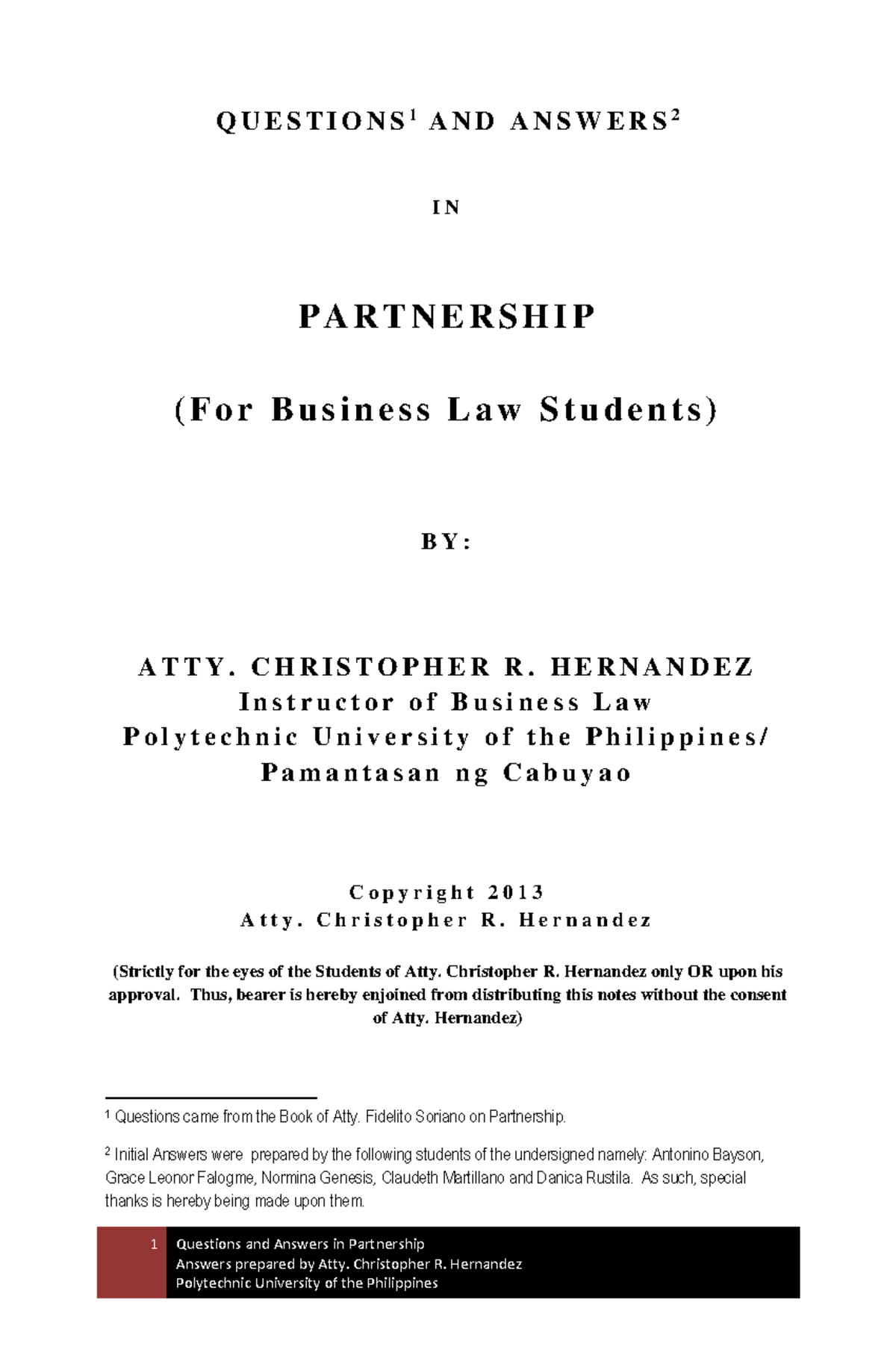 QUESTIONS$^1$ AND ANSWERS$^2$

IN

PARTNERSHIP

(For Business Law Students)

BY:

ATTY. CHRISTOPHER R. HERNANDEZ
Instructor of Business Law
Polytechnic University of the Philippines/
Pamantasan ng Cabuyao

Copyright 2013
Atty. Christopher R. Hernandez

(Strictly for the eyes of the Students of Atty. Christopher R. Hernandez only OR upon his approval. Thus, bearer is hereby enjoined from distributing this notes without the consent of Atty. Hernandez)

$^1$ Questions came from the Book of Atty. Fidelito Soriano on Partnership.

$^2$ Initial Answers were prepared by the following students of the undersigned namely: Antonino Bayson, Grace Leonor Falogme, Normina Genesis, Claudeth Martillano and Danica Rustila. As such, special thanks is hereby being made upon them.

1 Questions and Answers in Partnership
Answers prepared by Atty. Christopher R. Hernandez
Polytechnic University of the Philippines